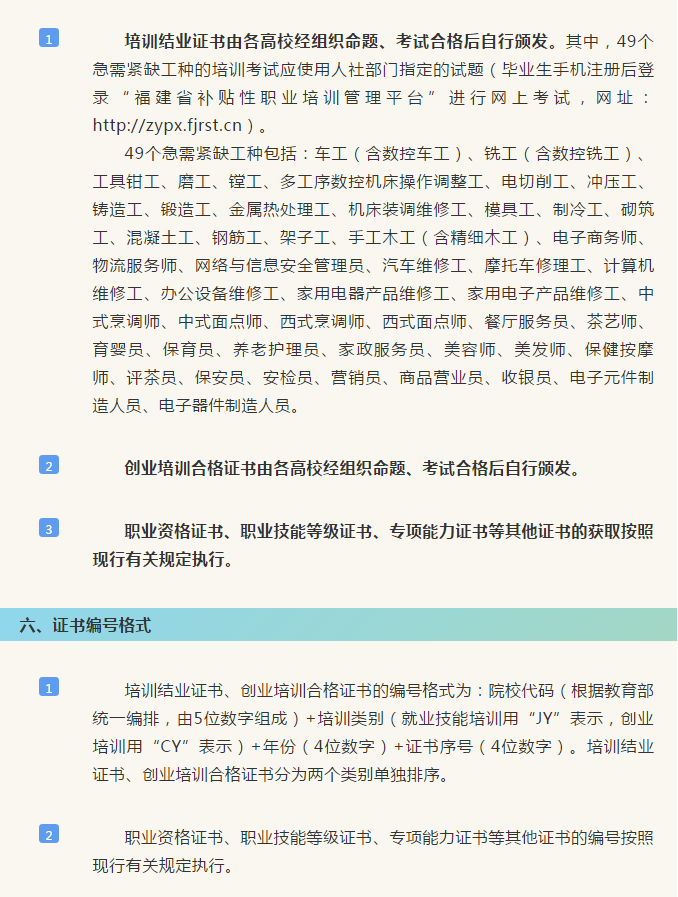 1

培训结业证书由各高校经组织命题、考试合格后自行颁发。其中，49个急需紧缺工种的培训考试应使用人社部门指定的试题（毕业生手机注册后登录“福建省补贴性职业培训管理平台”进行网上考试，网址：http://zypx.fjrst.cn）。

49个急需紧缺工种包括：车工（含数控车工）、铣工（含数控铣工）、工具钳工、磨工、镗工、多工序数控机床操作调整工、电切削工、冲压工、铸造工、锻造工、金属热处理工、机床装调维修工、模具工、制冷工、砌筑工、混凝土工、钢筋工、架子工、手工木工（含精细木工）、电子商务师、物流服务师、网络与信息安全管理员、汽车维修工、摩托车修理工、计算机维修工、办公设备维修工、家用电器产品维修工、家用电子产品维修工、中式烹调师、中式面点师、西式烹调师、西式面点师、餐厅服务员、茶艺师、育婴员、保育员、养老护理员、家政服务员、美容师、美发师、保健按摩师、评茶员、保安员、安检员、营销员、商品营业员、收银员、电子元件制造人员、电子器件制造人员。

2

创业培训合格证书由各高校经组织命题、考试合格后自行颁发。

3

职业资格证书、职业技能等级证书、专项能力证书等其他证书的获取按照现行有关规定执行。

六、证书编号格式

1

培训结业证书、创业培训合格证书的编号格式为：院校代码（根据教育部统一编排，由5位数字组成）+培训类别（就业技能培训用“JY”表示，创业培训用“CY”表示）+年份（4位数字）+证书序号（4位数字）。培训结业证书、创业培训合格证书分为两个类别单独排序。

2

职业资格证书、职业技能等级证书、专项能力证书等其他证书的编号按照现行有关规定执行。